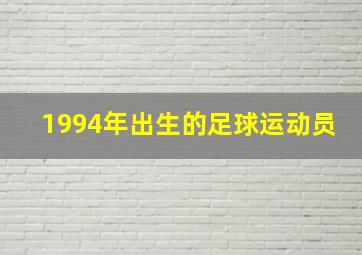 1994年出生的足球运动员